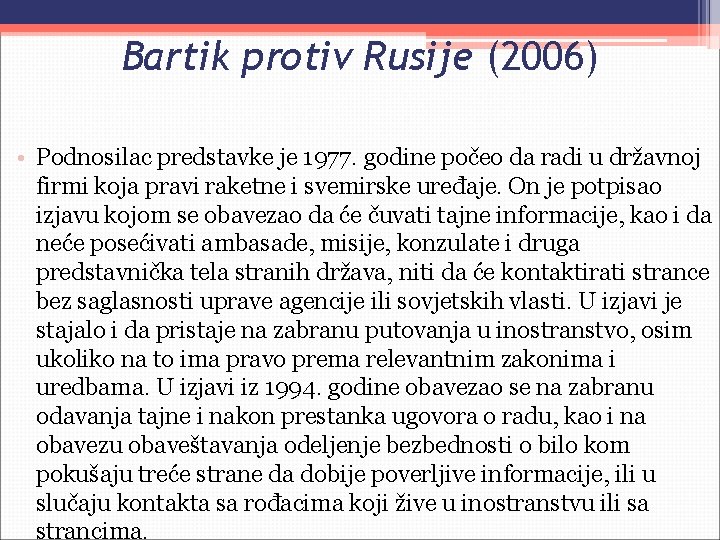 Bartik protiv Rusije (2006)

• Podnosilac predstavke je 1977. godine počeo da radi u državnoj firmi koja pravi raketne i svemirske uređaje. On je potpisao izjavu kojom se obavezao da će čuvati tajne informacije, kao i da neće posećivati ambasade, misije, konzulate i druga predstavnička tela stranih država, niti da će kontaktirati strance bez saglasnosti uprave agencije ili sovjetskih vlasti. U izjavi je stajalo i da pristaje na zabranu putovanja u inostranstvo, osim ukoliko na to ima pravo prema relevantnim zakonima i uredbama. U izjavi iz 1994. godine obavezao se na zabranu odavanja tajne i nakon prestanka ugovora o radu, kao i na obavezu obaveštavanja odeljenje bezbednosti o bilo kom pokušaju treće strane da dobije poverljive informacije, ili u slučaju kontakta sa rođacima koji žive u inostranstvu ili sa strancima.